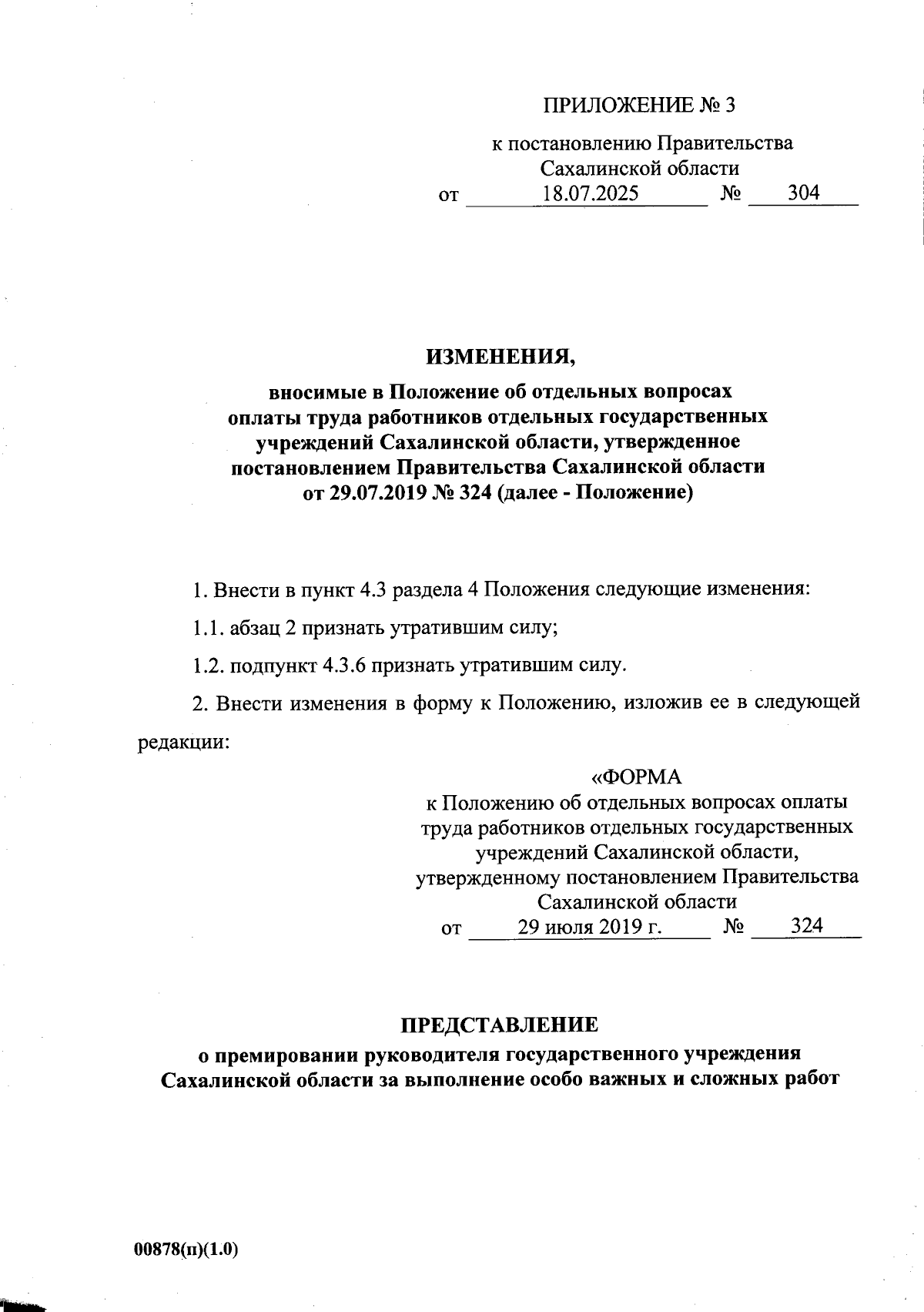 ПРИЛОЖЕНИЕ № 3

к постановлению Правительства Сахалинской области
от 18.07.2025 № 304

ИЗМЕНЕНИЯ,
вносимые в Положение об отдельных вопросах оплаты труда работников отдельных государственных учреждений Сахалинской области, утвержденное постановлением Правительства Сахалинской области от 29.07.2019 № 324 (далее - Положение)

1. Внести в пункт 4.3 раздела 4 Положения следующие изменения:

1.1. абзац 2 признать утратившим силу;

1.2. подпункт 4.3.6 признать утратившим силу.

2. Внести изменения в форму к Положению, изложив ее в следующей редакции:

«ФОРМА
к Положению об отдельных вопросах оплаты труда работников отдельных государственных учреждений Сахалинской области, утвержденному постановлением Правительства Сахалинской области
от 29 июля 2019 г. № 324

ПРЕДСТАВЛЕНИЕ
о премировании руководителя государственного учреждения Сахалинской области за выполнение особо важных и сложных работ

00878(п)(1.0)